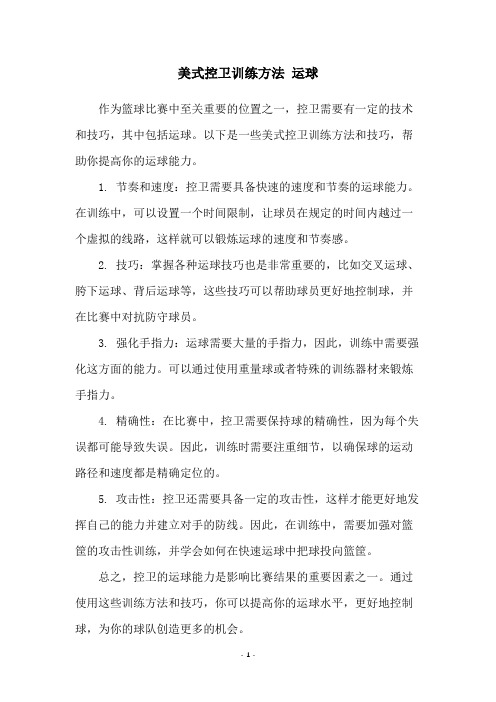 美式控卫训练方法 运球

作为篮球比赛中至关重要的位置之一，控卫需要有一定的技术和技巧，其中包括运球。以下是一些美式控卫训练方法和技巧，帮助你提高你的运球能力。

1. 节奏和速度：控卫需要具备快速的速度和节奏的运球能力。在训练中，可以设置一个时间限制，让球员在规定的时间内越过一个虚拟的线路，这样就可以锻炼运球的速度和节奏感。

2. 技巧：掌握各种运球技巧也是非常重要的，比如交叉运球、胯下运球、背后运球等，这些技巧可以帮助球员更好地控制球，并在比赛中对抗防守球员。

3. 强化手指力：运球需要大量的手指力，因此，训练中需要强化这方面的能力。可以通过使用重量球或者特殊的训练器材来锻炼手指力。

4. 精确性：在比赛中，控卫需要保持球的精确性，因为每个失误都可能导致失误。因此，训练时需要注重细节，以确保球的运动路径和速度都是精确定位的。

5. 攻击性：控卫还需要具备一定的攻击性，这样才能更好地发挥自己的能力并建立对手的防线。因此，在训练中，需要加强对篮筐的攻击性训练，并学会如何在快速运球中把球投向篮筐。

总之，控卫的运球能力是影响比赛结果的重要因素之一。通过使用这些训练方法和技巧，你可以提高你的运球水平，更好地控制球，为你的球队创造更多的机会。

- 1 -